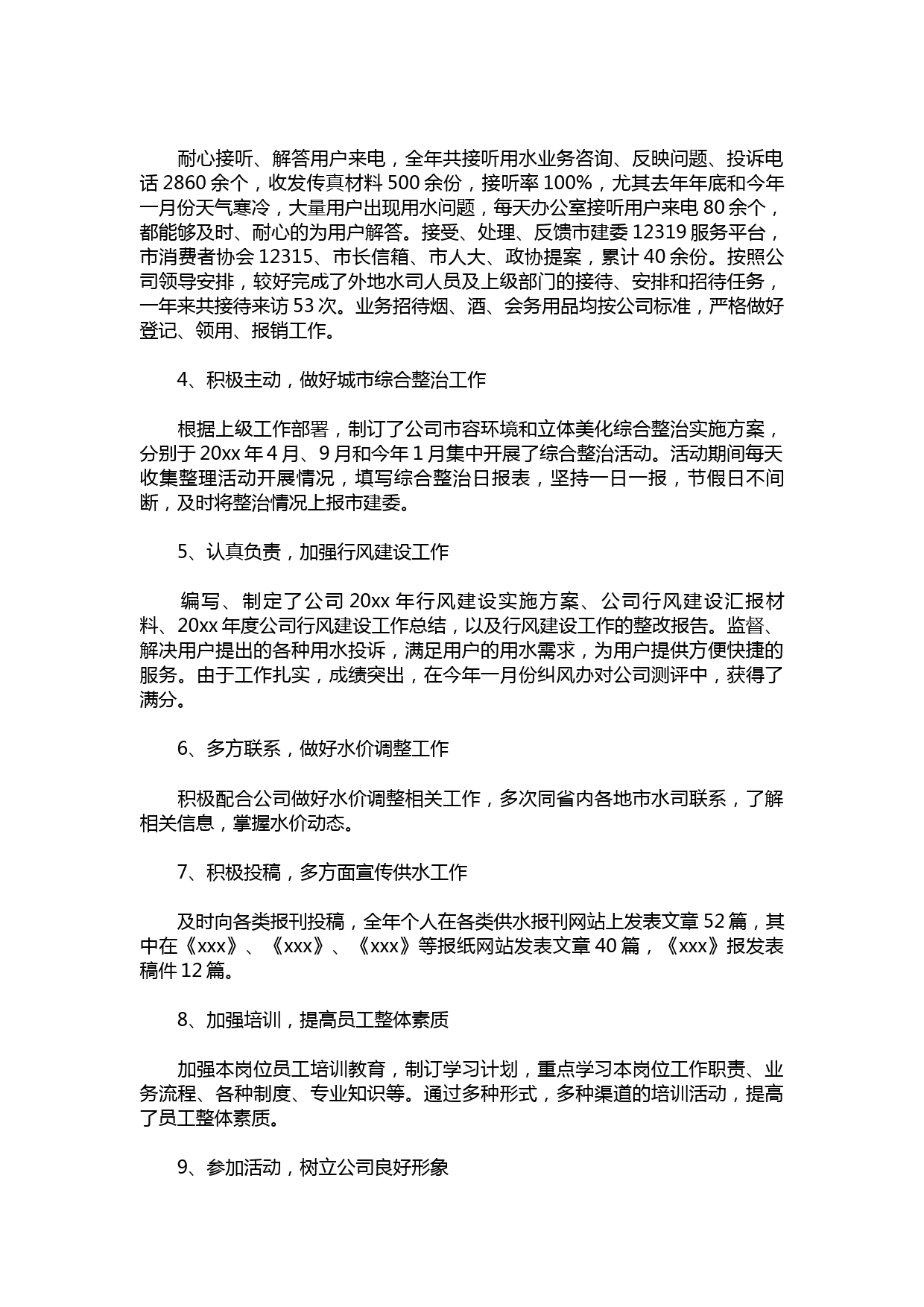 耐心接听、解答用户来电，全年共接听用水业务咨询、反映问题、投诉电话 2860 余个，收发传真材料 500 余份，接听率 100%，尤其去年年底和今年一月份天气寒冷，大量用户出现用水问题，每天办公室接听用户来电 80 余个，都能够及时、耐心的为用户解答。接受、处理、反馈市建委 12319 服务平台，市消费者协会 12315、市长信箱、市人大、政协提案，累计 40 余份。按照公司领导安排，较好完成了外地水司人员及上级部门的接待、安排和招待任务，一年来共接待来访 53 次。业务招待烟、酒、会务用品均按公司标准，严格做好登记、领用、报销工作。

4、积极主动，做好城市综合整治工作

根据上级工作部署，制订了公司市容环境和立体美化综合整治实施方案，分别于 20xx 年 4 月、9 月和今年 1 月集中开展了综合整治活动。活动期间每天收集整理活动开展情况，填写综合整治日报表，坚持一日一报，节假日不间断，及时将整治情况上报市建委。

5、认真负责，加强行风建设工作

编写、制定了公司 20xx 年行风建设实施方案、公司行风建设汇报材料、20xx 年度公司行风建设工作总结，以及行风建设工作的整改报告。监督、解决用户提出的各种用水投诉，满足用户的用水需求，为用户提供方便快捷的服务。由于工作扎实，成绩突出，在今年一月份纠风办对公司测评中，获得了满分。

6、多方联系，做好水价调整工作

积极配合公司做好水价调整相关工作，多次同省内各地市水司联系，了解相关信息，掌握水价动态。

7、积极投稿，多方面宣传供水工作

及时向各类报刊投稿，全年个人在各类供水报刊网站上发表文章 52 篇，其中在《xxx》、《xxx》、《xxx》等报纸网站发表文章 40 篇，《xxx》报发表稿件 12 篇。

8、加强培训，提高员工整体素质

加强本岗位员工培训教育，制订学习计划，重点学习本岗位工作职责、业务流程、各种制度、专业知识等。通过多种形式，多种渠道的培训活动，提高了员工整体素质。

9、参加活动，树立公司良好形象